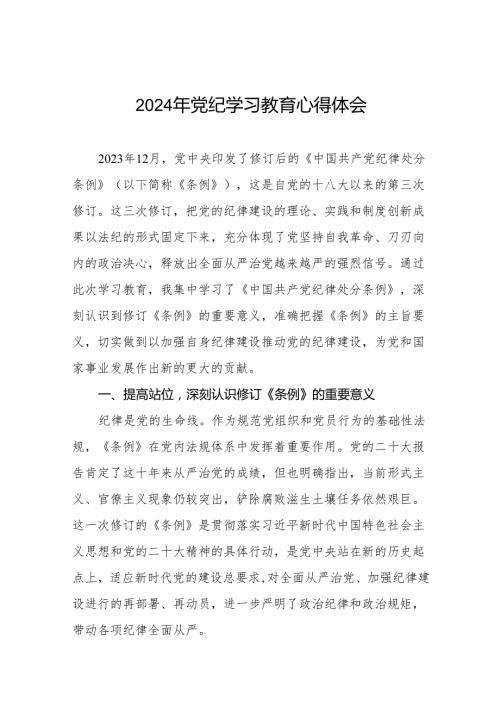 2024年党纪学习教育心得体会

2023年12月，党中央印发了修订后的《中国共产党纪律处分条例》（以下简称《条例》），这是自党的十八大以来的第三次修订。这三次修订，把党的纪律建设的理论、实践和制度创新成果以法纪的形式固定下来，充分体现了党坚持自我革命、刀刃向内的政治决心，释放出全面从严治党越来越严的强烈信号。通过此次学习教育，我集中学习了《中国共产党纪律处分条例》，深刻认识到修订《条例》的重要意义，准确把握《条例》的主旨要义，切实做到以加强自身纪律建设推动党的纪律建设，为党和国家事业发展作出新的更大的贡献。

一、提高站位，深刻认识修订《条例》的重要意义

纪律是党的生命线。作为规范党组织和党员行为的基础性法规，《条例》在党内法规体系中发挥着重要作用。党的二十大报告肯定了这十年来从严治党的成绩，但也明确指出，当前形式主义、官僚主义现象仍较突出，铲除腐败滋生土壤任务依然艰巨。这一次修订的《条例》是贯彻落实习近平新时代中国特色社会主义思想和党的二十大精神的具体行动，是党中央站在新的历史起点上，适应新时代党的建设总要求，对全面从严治党、加强纪律建设进行的再部署、再动员，进一步严明了政治纪律和政治规矩，带动各项纪律全面从严。